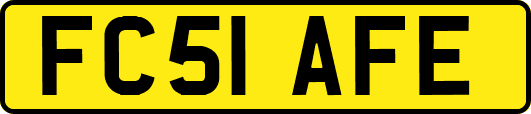 FC51 AFE